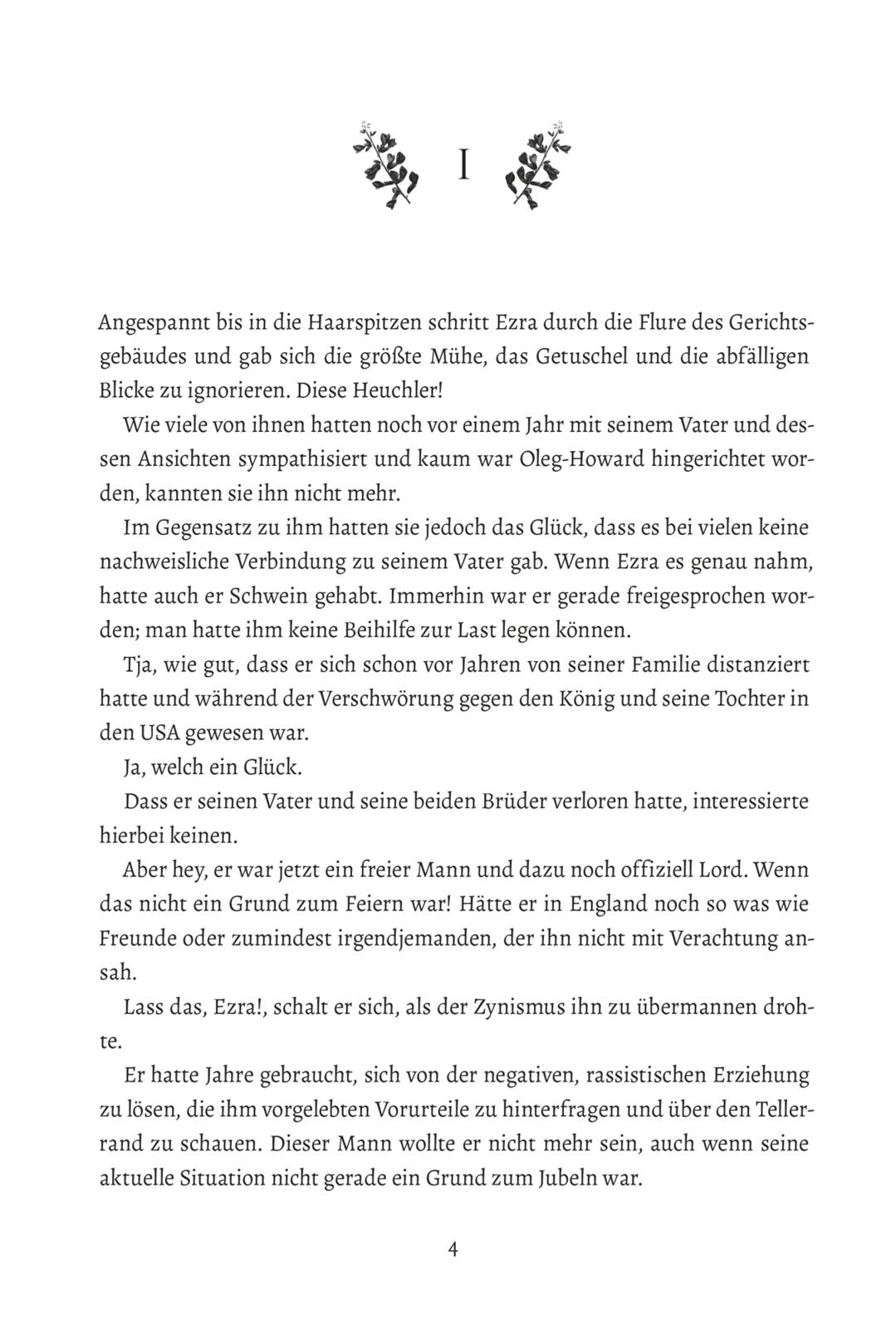 I

Angespannt bis in die Haarspitzen schritt Ezra durch die Flure des Gerichtsgebäudes und gab sich die größte Mühe, das Getuschel und die abfälligen Blicke zu ignorieren. Diese Heuchler!

Wie viele von ihnen hatten noch vor einem Jahr mit seinem Vater und dessen Ansichten sympathisiert und kaum war Oleg-Howard hingerichtet worden, kannten sie ihn nicht mehr.

Im Gegensatz zu ihm hatten sie jedoch das Glück, dass es bei vielen keine nachweisliche Verbindung zu seinem Vater gab. Wenn Ezra es genau nahm, hatte auch er Schwein gehabt. Immerhin war er gerade freigesprochen worden; man hatte ihm keine Beihilfe zur Last legen können.

Tja, wie gut, dass er sich schon vor Jahren von seiner Familie distanziert hatte und während der Verschwörung gegen den König und seine Tochter in den USA gewesen war.

Ja, welch ein Glück.

Dass er seinen Vater und seine beiden Brüder verloren hatte, interessierte hierbei keinen.

Aber hey, er war jetzt ein freier Mann und dazu noch offiziell Lord. Wenn das nicht ein Grund zum Feiern war! Hätte er in England noch so was wie Freunde oder zumindest irgendjemanden, der ihn nicht mit Verachtung ansah.

Lass das, Ezra!, schalt er sich, als der Zynismus ihn zu übermannen drohte.

Er hatte Jahre gebraucht, sich von der negativen, rassistischen Erziehung zu lösen, die ihm vorgelebten Vorurteile zu hinterfragen und über den Tellerrand zu schauen. Dieser Mann wollte er nicht mehr sein, auch wenn seine aktuelle Situation nicht gerade ein Grund zum Jubeln war.

4